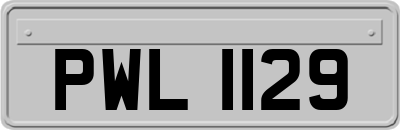 PWL 1129